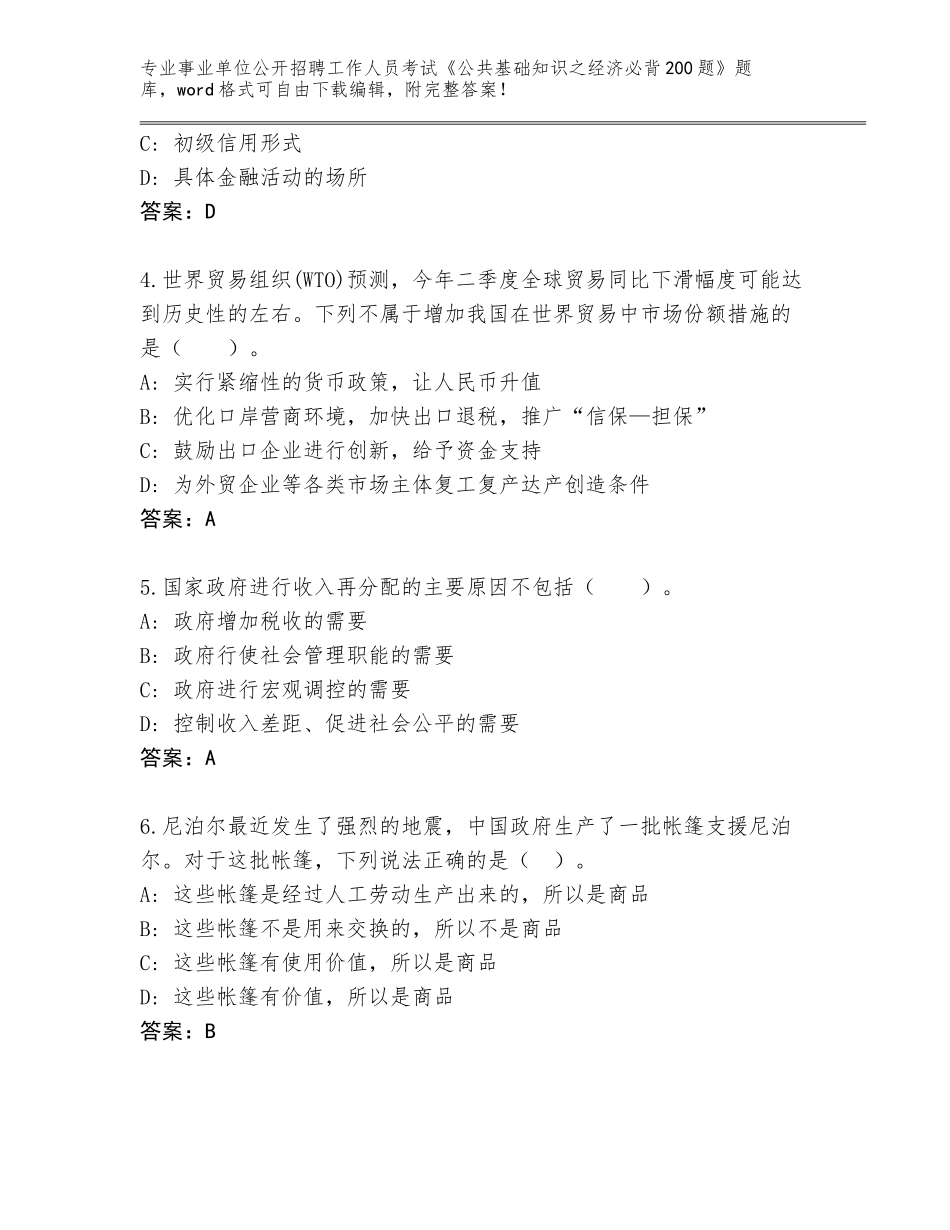 专业事业单位公开招聘工作人员考试《公共基础知识之经济必背200题》题库，word格式可自由下载编辑，附完整答案！

C：初级信用形式
D：具体金融活动的场所
答案：D

4.世界贸易组织(WTO)预测，今年二季度全球贸易同比下滑幅度可能达到历史性的左右。下列不属于增加我国在世界贸易中市场份额措施的是（　　）。
A：实行紧缩性的货币政策，让人民币升值
B：优化口岸营商环境，加快出口退税，推广“信保—担保”
C：鼓励出口企业进行创新，给予资金支持
D：为外贸企业等各类市场主体复工复产达产创造条件
答案：A

5.国家政府进行收入再分配的主要原因不包括（　　）。
A：政府增加税收的需要
B：政府行使社会管理职能的需要
C：政府进行宏观调控的需要
D：控制收入差距、促进社会公平的需要
答案：A

6.尼泊尔最近发生了强烈的地震，中国政府生产了一批帐篷支援尼泊尔。对于这批帐篷，下列说法正确的是（　）。
A：这些帐篷是经过人工劳动生产出来的，所以是商品
B：这些帐篷不是用来交换的，所以不是商品
C：这些帐篷有使用价值，所以是商品
D：这些帐篷有价值，所以是商品
答案：B